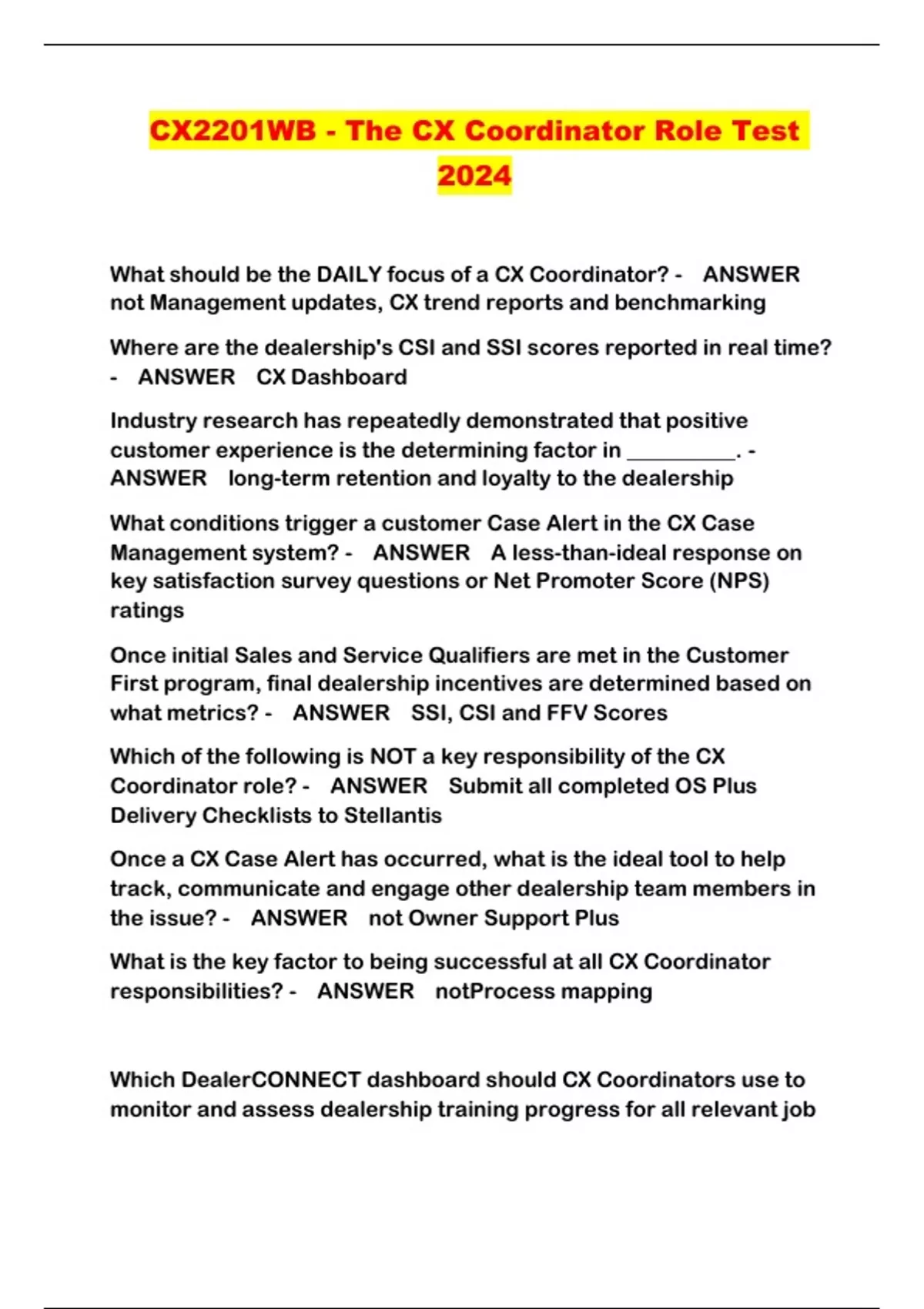 CX2201WB - The CX Coordinator Role Test 2024

What should be the DAILY focus of a CX Coordinator? - ANSWER not Management updates, CX trend reports and benchmarking

Where are the dealership's CSI and SSI scores reported in real time? - ANSWER CX Dashboard

Industry research has repeatedly demonstrated that positive customer experience is the determining factor in __________. - ANSWER long-term retention and loyalty to the dealership

What conditions trigger a customer Case Alert in the CX Case Management system? - ANSWER A less-than-ideal response on key satisfaction survey questions or Net Promoter Score (NPS) ratings

Once initial Sales and Service Qualifiers are met in the Customer First program, final dealership incentives are determined based on what metrics? - ANSWER SSI, CSI and FFV Scores

Which of the following is NOT a key responsibility of the CX Coordinator role? - ANSWER Submit all completed OS Plus Delivery Checklists to Stellantis

Once a CX Case Alert has occurred, what is the ideal tool to help track, communicate and engage other dealership team members in the issue? - ANSWER not Owner Support Plus

What is the key factor to being successful at all CX Coordinator responsibilities? - ANSWER notProcess mapping

Which DealerCONNECT dashboard should CX Coordinators use to monitor and assess dealership training progress for all relevant job